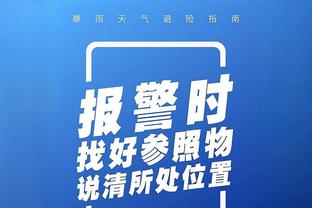 暴雨天气避险指南

报警时
找好参照物
说清所处位置